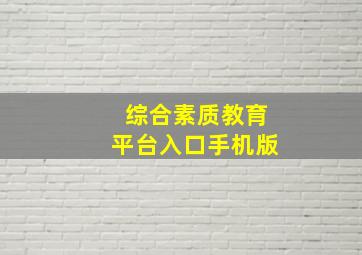 综合素质教育
平台入口手机版